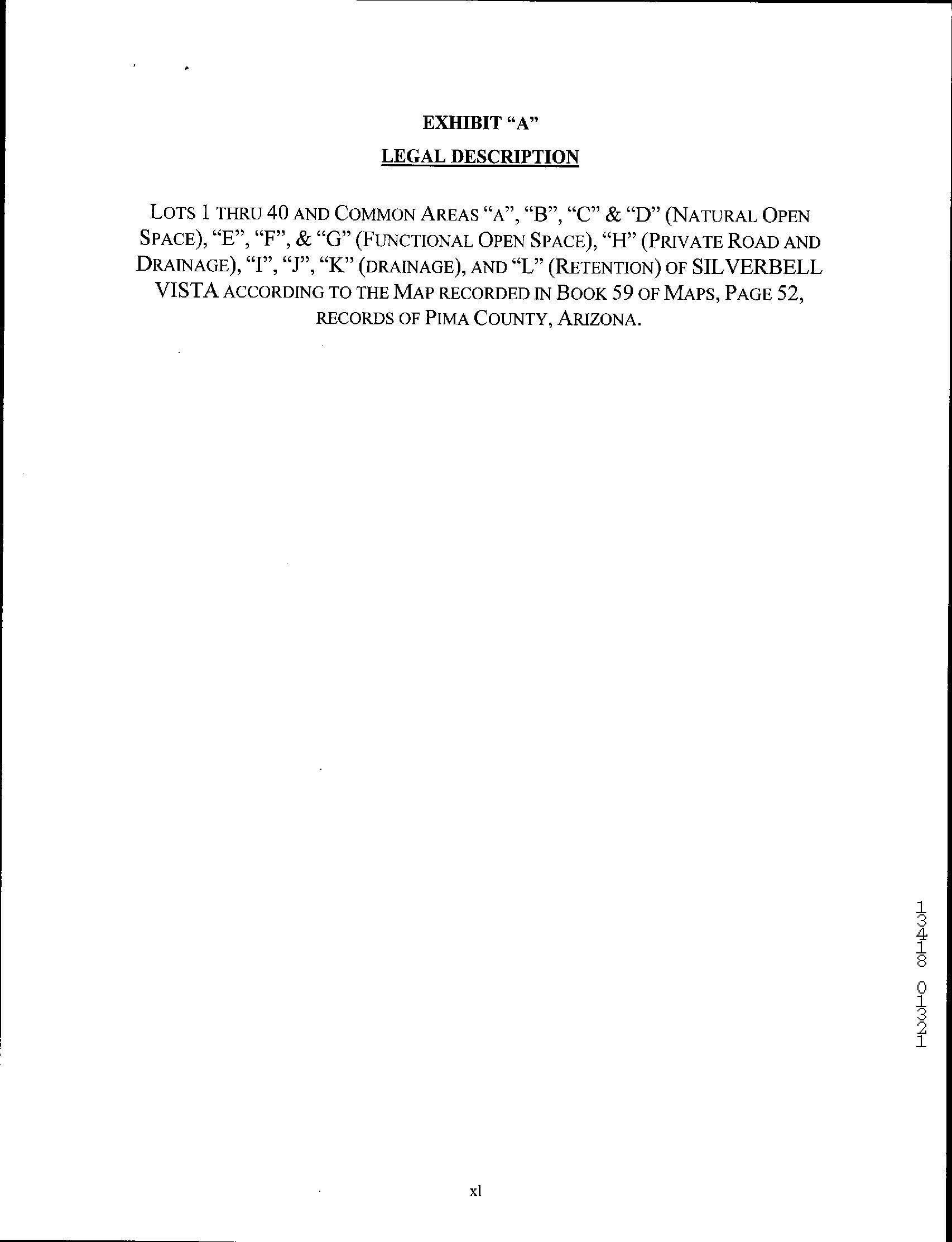 EXHIBIT "A"

LEGAL DESCRIPTION

LOTS 1 THRU 40 AND COMMON AREAS "A", "B", "C" & "D" (NATURAL OPEN SPACE), "E", "F", & "G" (FUNCTIONAL OPEN SPACE), "H" (PRIVATE ROAD AND DRAINAGE), "I", "J", "K" (DRAINAGE), AND "L" (RETENTION) OF SILVERBELL VISTA ACCORDING TO THE MAP RECORDED IN BOOK 59 OF MAPS, PAGE 52, RECORDS OF PIMA COUNTY, ARIZONA.

13418 01321

xl